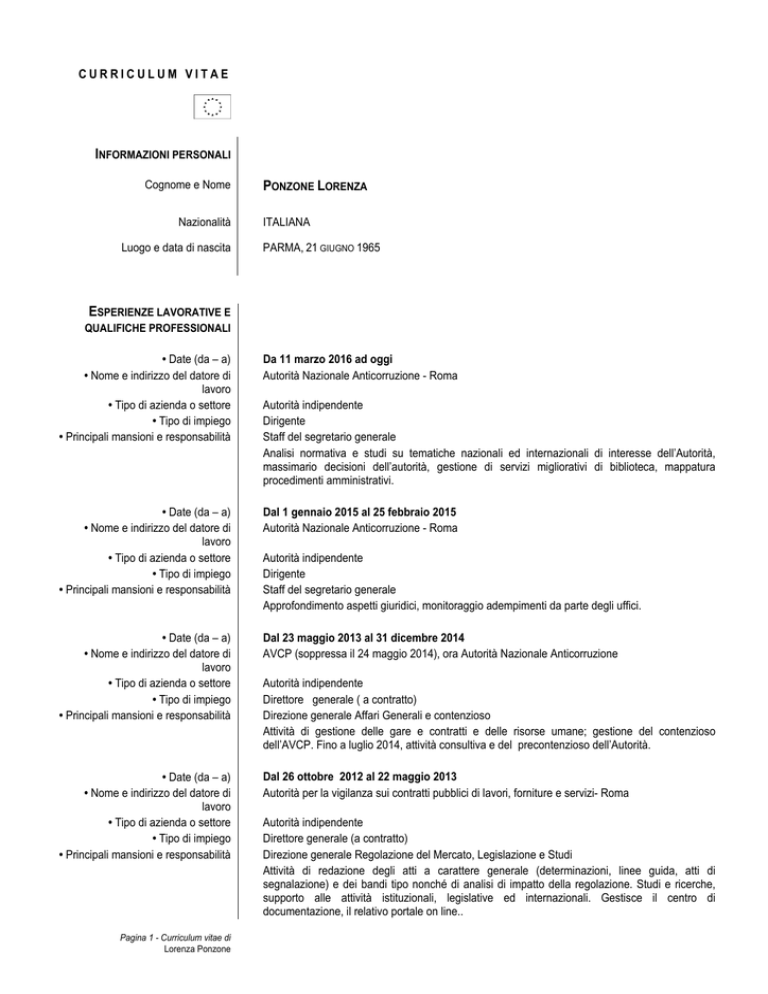 CURRICULUM VITAE

INFORMAZIONI PERSONALI

Cognome e Nome
PONZONE LORENZA

Nazionalità
ITALIANA

Luogo e data di nascita
PARMA, 21 GIUGNO 1965

ESPERIENZE LAVORATIVE E QUALIFICHE PROFESSIONALI

• Date (da – a)
Da 11 marzo 2016 ad oggi
• Nome e indirizzo del datore di lavoro
Autorità Nazionale Anticorruzione - Roma
• Tipo di azienda o settore
Autorità indipendente
• Tipo di impiego
Dirigente
• Principali mansioni e responsabilità
Staff del segretario generale

Analisi normativa e studi su tematiche nazionali ed internazionali di interesse dell'Autorità, massimario decisioni dell'autorità, gestione di servizi migliorativi di biblioteca, mappatura procedimenti amministrativi.

• Date (da – a)
Dal 1 gennaio 2015 al 25 febbraio 2015
• Nome e indirizzo del datore di lavoro
Autorità Nazionale Anticorruzione - Roma
• Tipo di azienda o settore
Autorità indipendente
• Tipo di impiego
Dirigente
• Principali mansioni e responsabilità
Staff del segretario generale

Approfondimento aspetti giuridici, monitoraggio adempimenti da parte degli uffici.

• Date (da – a)
Dal 23 maggio 2013 al 31 dicembre 2014
• Nome e indirizzo del datore di lavoro
AVCP (soppressa il 24 maggio 2014), ora Autorità Nazionale Anticorruzione
• Tipo di azienda o settore
Autorità indipendente
• Tipo di impiego
Direttore generale ( a contratto)
• Principali mansioni e responsabilità
Direzione generale Affari Generali e contenzioso

Attività di gestione delle gare e contratti e delle risorse umane; gestione del contenzioso dell'AVCP. Fino a luglio 2014, attività consultiva e del precontenzioso dell'Autorità.

• Date (da – a)
Dal 26 ottobre 2012 al 22 maggio 2013
• Nome e indirizzo del datore di lavoro
Autorità per la vigilanza sui contratti pubblici di lavori, forniture e servizi- Roma
• Tipo di azienda o settore
Autorità indipendente
• Tipo di impiego
Direttore generale (a contratto)
• Principali mansioni e responsabilità
Direzione generale Regolazione del Mercato, Legislazione e Studi

Attività di redazione degli atti a carattere generale (determinazioni, linee guida, atti di segnalazione) e dei bandi tipo nonché di analisi di impatto della regolazione. Studi e ricerche, supporto alle attività istituzionali, legislative ed internazionali. Gestisce il centro di documentazione, il relativo portale on line..

Pagina 1 - Curriculum vitae di Lorenza Ponzone